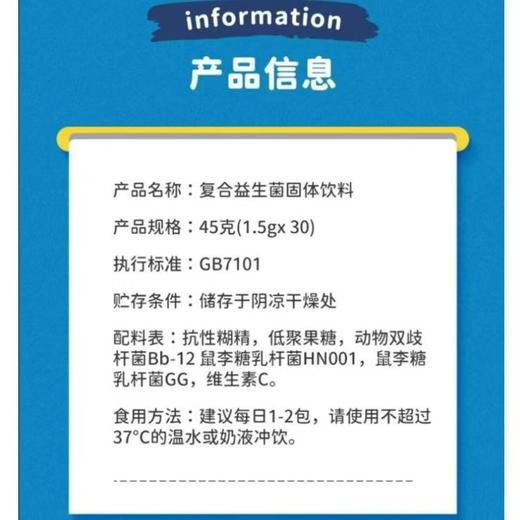 information

产品信息

产品名称：复合益生菌固体饮料

产品规格：45克(1.5gx 30)

执行标准：GB7101

贮存条件：储存于阴凉干燥处

配料表：抗性糊精，低聚果糖，动物双歧杆菌Bb-12 鼠李糖乳杆菌HN001，鼠李糖乳杆菌GG，维生素C。

食用方法：建议每日1-2包，请使用不超过37°C的温水或奶液冲饮。